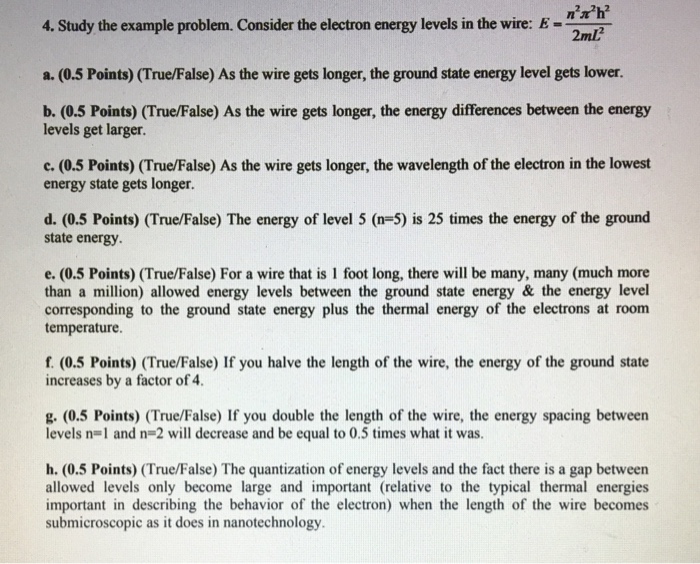 4. Study the example problem. Consider the electron energy levels in the wire: $E = \frac{n^2\pi^2\hbar^2}{2mL^2}$

a. (0.5 Points) (True/False) As the wire gets longer, the ground state energy level gets lower.

b. (0.5 Points) (True/False) As the wire gets longer, the energy differences between the energy levels get larger.

c. (0.5 Points) (True/False) As the wire gets longer, the wavelength of the electron in the lowest energy state gets longer.

d. (0.5 Points) (True/False) The energy of level 5 (n=5) is 25 times the energy of the ground state energy.

e. (0.5 Points) (True/False) For a wire that is 1 foot long, there will be many, many (much more than a million) allowed energy levels between the ground state energy & the energy level corresponding to the ground state energy plus the thermal energy of the electrons at room temperature.

f. (0.5 Points) (True/False) If you halve the length of the wire, the energy of the ground state increases by a factor of 4.

g. (0.5 Points) (True/False) If you double the length of the wire, the energy spacing between levels n=1 and n=2 will decrease and be equal to 0.5 times what it was.

h. (0.5 Points) (True/False) The quantization of energy levels and the fact there is a gap between allowed levels only become large and important (relative to the typical thermal energies important in describing the behavior of the electron) when the length of the wire becomes submicroscopic as it does in nanotechnology.